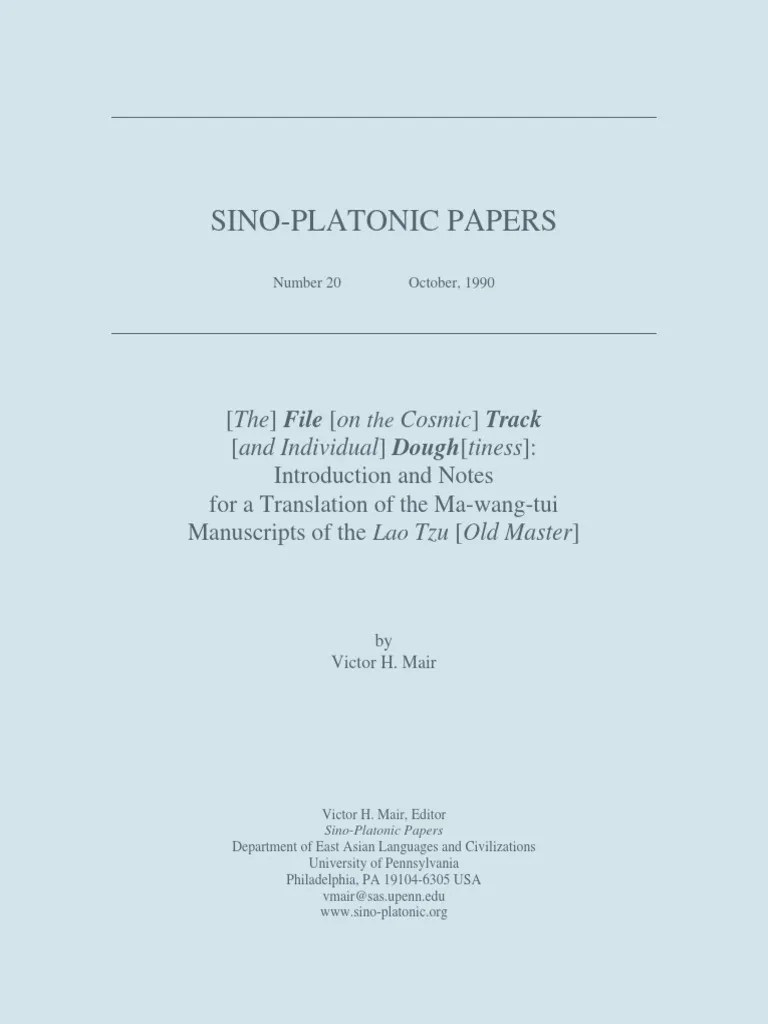 SINO-PLATONIC PAPERS

Number 20 October, 1990

[The] File [on the Cosmic] Track [and Individual] Dough[tiness]: Introduction and Notes for a Translation of the Ma-wang-tui Manuscripts of the Lao Tzu [Old Master]

by
Victor H. Mair

Victor H. Mair, Editor
Sino-Platonic Papers
Department of East Asian Languages and Civilizations
University of Pennsylvania
Philadelphia, PA 19104-6305 USA
vmair@sas.upenn.edu
www.sino-platonic.org